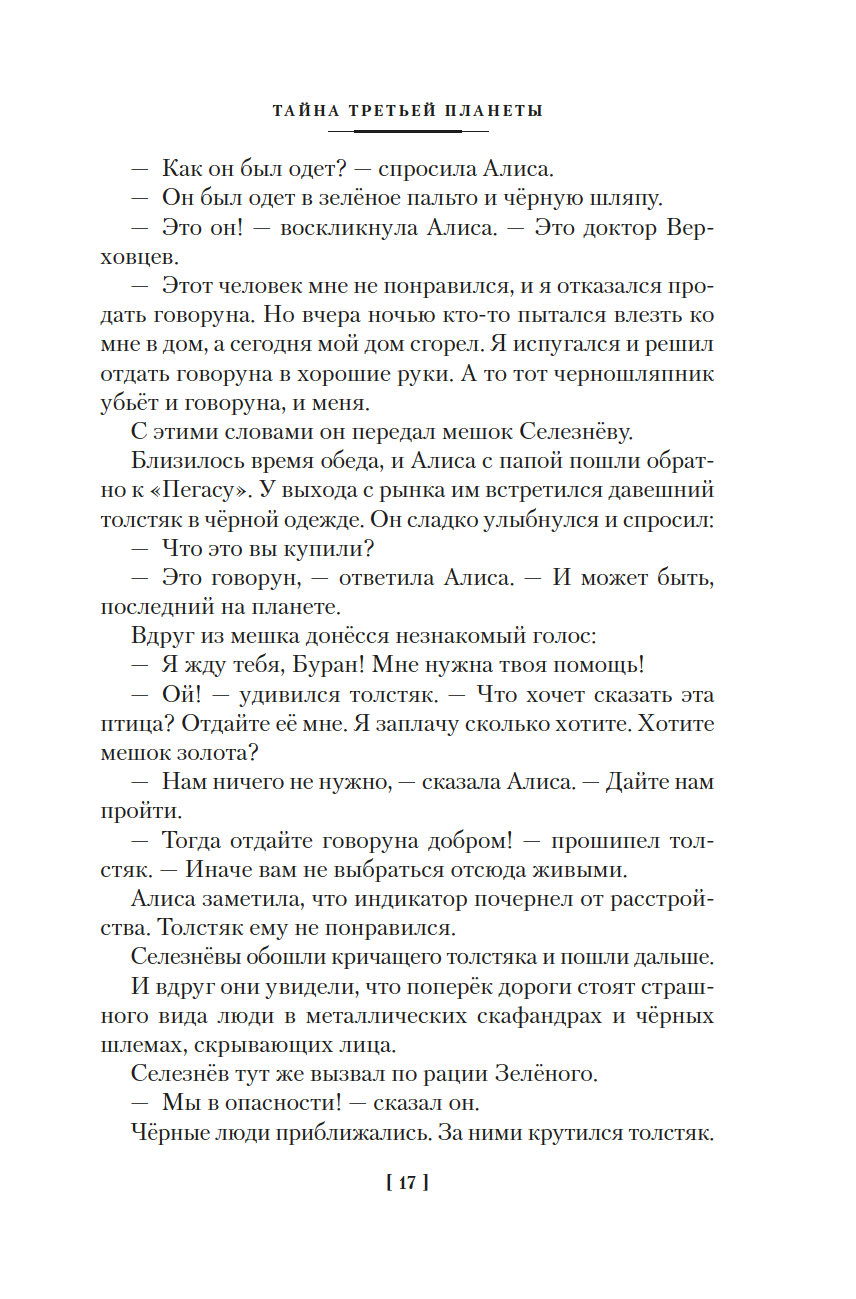 ТАЙНА ТРЕТЬЕЙ ПЛАНЕТЫ

— Как он был одет? — спросила Алиса.

— Он был одет в зелёное пальто и чёрную шляпу.

— Это он! — воскликнула Алиса. — Это доктор Верховцев.

— Этот человек мне не понравился, и я отказался продать говоруна. Но вчера ночью кто-то пытался влезть ко мне в дом, а сегодня мой дом сгорел. Я испугался и решил отдать говоруна в хорошие руки. А то тот черношляпник убьёт и говоруна, и меня.

С этими словами он передал мешок Селезнёву.

Близилось время обеда, и Алиса с папой пошли обратно к «Пегасу». У выхода с рынка им встретился давешний толстяк в чёрной одежде. Он сладко улыбнулся и спросил:

— Что это вы купили?

— Это говорун, — ответила Алиса. — И может быть, последний на планете.

Вдруг из мешка донёсся незнакомый голос:

— Я жду тебя, Буран! Мне нужна твоя помощь!

— Ой! — удивился толстяк. — Что хочет сказать эта птица? Отдайте её мне. Я заплачу сколько хотите. Хотите мешок золота?

— Нам ничего не нужно, — сказала Алиса. — Дайте нам пройти.

— Тогда отдайте говоруна добром! — прошипел толстяк. — Иначе вам не выбраться отсюда живыми.

Алиса заметила, что индикатор почернел от расстройства. Толстяк ему не понравился.

Селезнёвы обошли кричащего толстяка и пошли дальше.

И вдруг они увидели, что поперёк дороги стоят страшного вида люди в металлических скафандрах и чёрных шлемах, скрывающих лица.

Селезнёв тут же вызвал по рации Зелёного.

— Мы в опасности! — сказал он.

Чёрные люди приближались. За ними крутился толстяк.

[ 17 ]